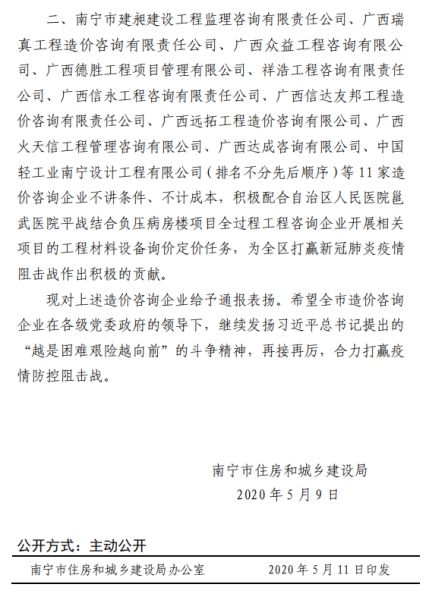 二、南宁市建昶建设工程监理咨询有限责任公司、广西瑞真工程造价咨询有限责任公司、广西众益工程咨询有限公司、广西德胜工程项目管理有限公司、祥浩工程咨询有限责任公司、广西信永工程咨询有限责任公司、广西信达友邦工程造价咨询有限责任公司、广西远拓工程造价咨询有限公司、广西火天信工程管理咨询有限公司、广西达成咨询有限公司、中国轻工业南宁设计工程有限公司（排名不分先后顺序）等 11 家造价咨询企业不讲条件、不计成本，积极配合自治区人民医院邕武医院平战结合负压病房楼项目全过程工程咨询企业开展相关项目的工程材料设备询价定价任务，为全区打赢新冠肺炎疫情阻击战作出积极的贡献。

现对上述造价咨询企业给予通报表扬。希望全市造价咨询企业在各级党委政府的领导下，继续发扬习近平总书记提出的“越是困难艰险越向前”的斗争精神，再接再厉，合力打赢疫情防控阻击战。

南宁市住房和城乡建设局
2020 年 5 月 9 日

公开方式：主动公开

南宁市住房和城乡建设局办公室 2020 年 5 月 11 日印发